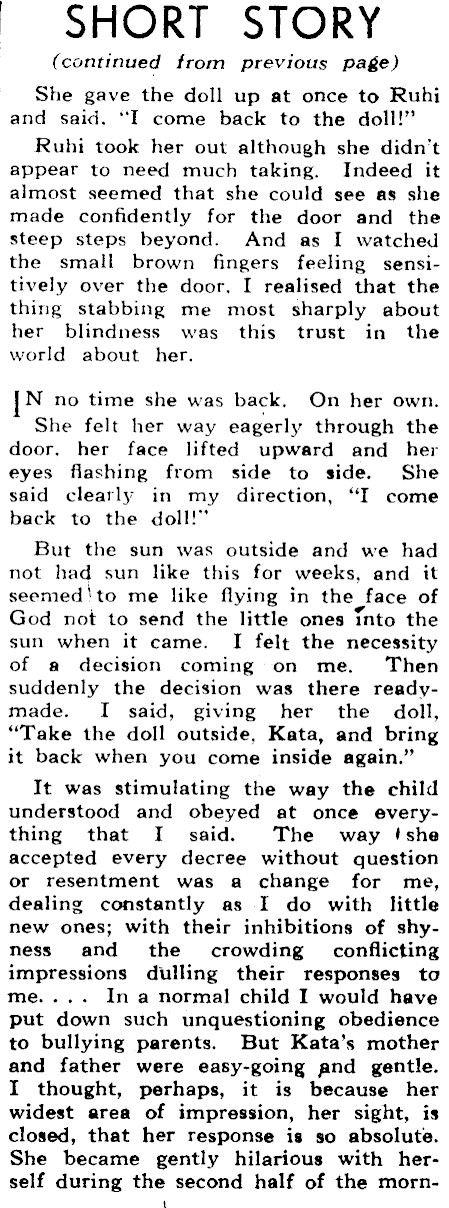 SHORT STORY

(continued from previous page)

She gave the doll up at once to Ruhi and said, "I come back to the doll!"

Ruhi took her out although she didn't appear to need much taking. Indeed it almost seemed that she could see as she made confidently for the door and the steep steps beyond. And as I watched the small brown fingers feeling sensitively over the door, I realised that the thing stabbing me most sharply about her blindness was this trust in the world about her.

IN no time she was back. On her own. She felt her way eagerly through the door, her face lifted upward and her eyes flashing from side to side. She said clearly in my direction, "I come back to the doll!"

But the sun was outside and we had not had sun like this for weeks, and it seemed to me like flying in the face of God not to send the little ones into the sun when it came. I felt the necessity of a decision coming on me. Then suddenly the decision was there readymade. I said, giving her the doll, "Take the doll outside, Kata, and bring it back when you come inside again."

It was stimulating the way the child understood and obeyed at once everything that I said. The way she accepted every decree without question or resentment was a change for me, dealing constantly as I do with little new ones; with their inhibitions of shyness and the crowding conflicting impressions dulling their responses to me. . . . In a normal child I would have put down such unquestioning obedience to bullying parents. But Kata's mother and father were easy-going and gentle. I thought, perhaps, it is because her widest area of impression, her sight, is closed, that her response is so absolute. She became gently hilarious with herself during the second half of the morn-